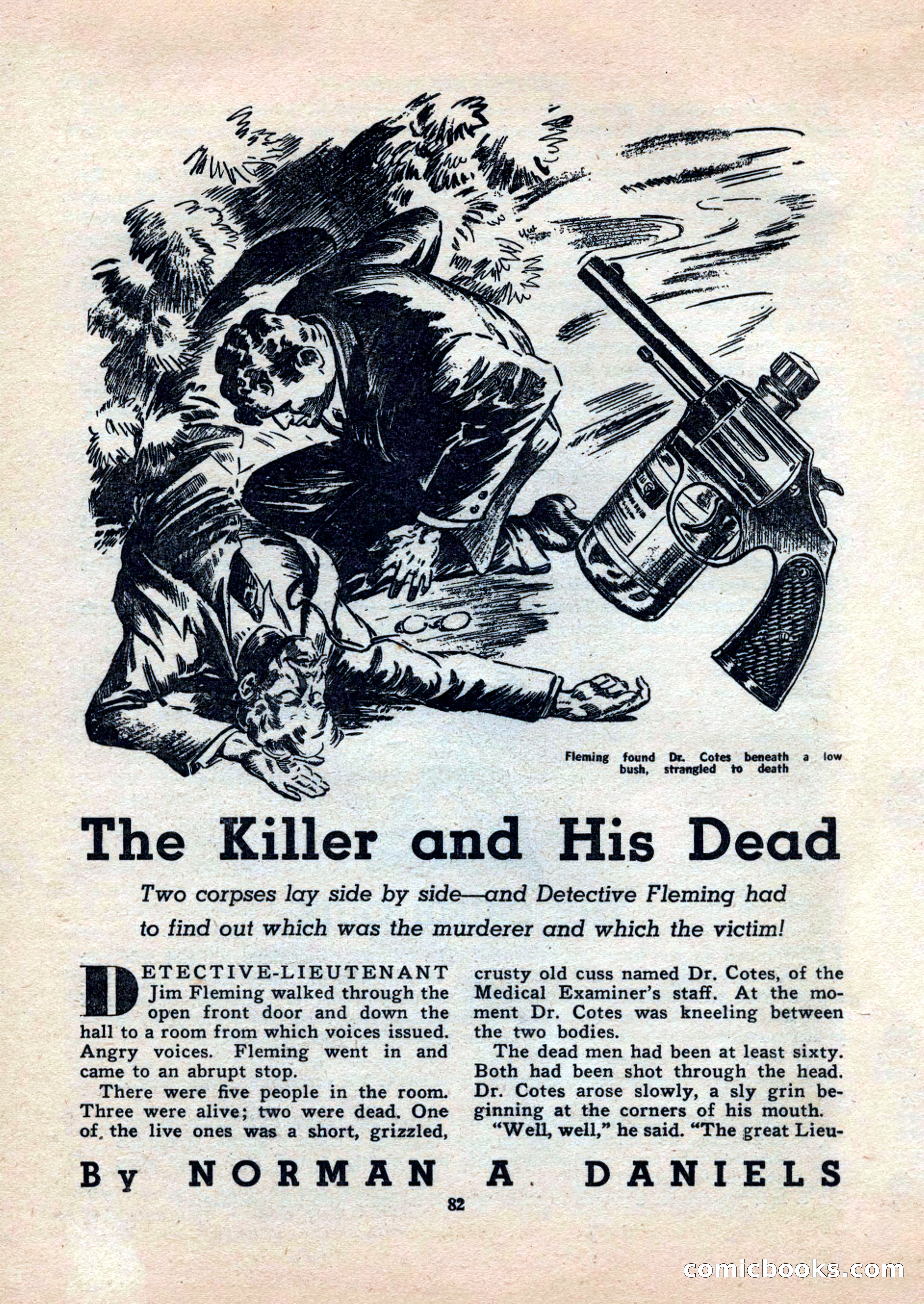 Fleming found Dr. Cotes beneath a low bush, strangled to death

The Killer and His Dead

Two corpses lay side by side—and Detective Fleming had to find out which was the murderer and which the victim!

DETECTIVE-LIEUTENANT Jim Fleming walked through the open front door and down the hall to a room from which voices issued. Angry voices. Fleming went in and came to an abrupt stop.

There were five people in the room. Three were alive; two were dead. One of the live ones was a short, grizzled, crusty old cuss named Dr. Cotes, of the Medical Examiner's staff. At the moment Dr. Cotes was kneeling between the two bodies.

The dead men had been at least sixty. Both had been shot through the head. Dr. Cotes arose slowly, a sly grin beginning at the corners of his mouth.

"Well, well," he said. "The great Lieu-

By NORMAN A. DANIELS

82

comicbooks.com